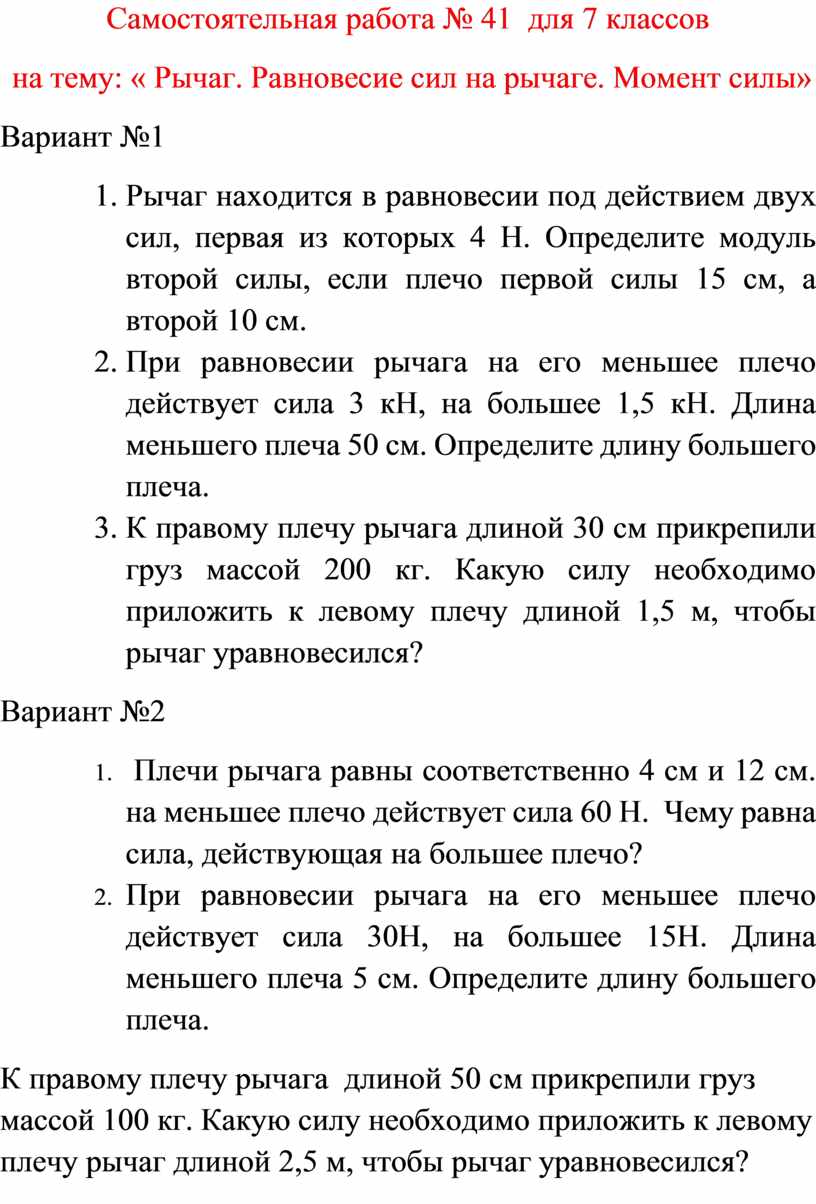 Самостоятельная работа № 41 для 7 классов

на тему: « Рычаг. Равновесие сил на рычаге. Момент силы»

Вариант №1

1. Рычаг находится в равновесии под действием двух сил, первая из которых 4 Н. Определите модуль второй силы, если плечо первой силы 15 см, а второй 10 см.
2. При равновесии рычага на его меньшее плечо действует сила 3 кН, на большее 1,5 кН. Длина меньшего плеча 50 см. Определите длину большего плеча.
3. К правому плечу рычага длиной 30 см прикрепили груз массой 200 кг. Какую силу необходимо приложить к левому плечу длиной 1,5 м, чтобы рычаг уравновесился?

Вариант №2

1. Плечи рычага равны соответственно 4 см и 12 см. на меньшее плечо действует сила 60 Н. Чему равна сила, действующая на большее плечо?
2. При равновесии рычага на его меньшее плечо действует сила 30Н, на большее 15Н. Длина меньшего плеча 5 см. Определите длину большего плеча.

К правому плечу рычага длиной 50 см прикрепили груз массой 100 кг. Какую силу необходимо приложить к левому плечу рычаг длиной 2,5 м, чтобы рычаг уравновесился?